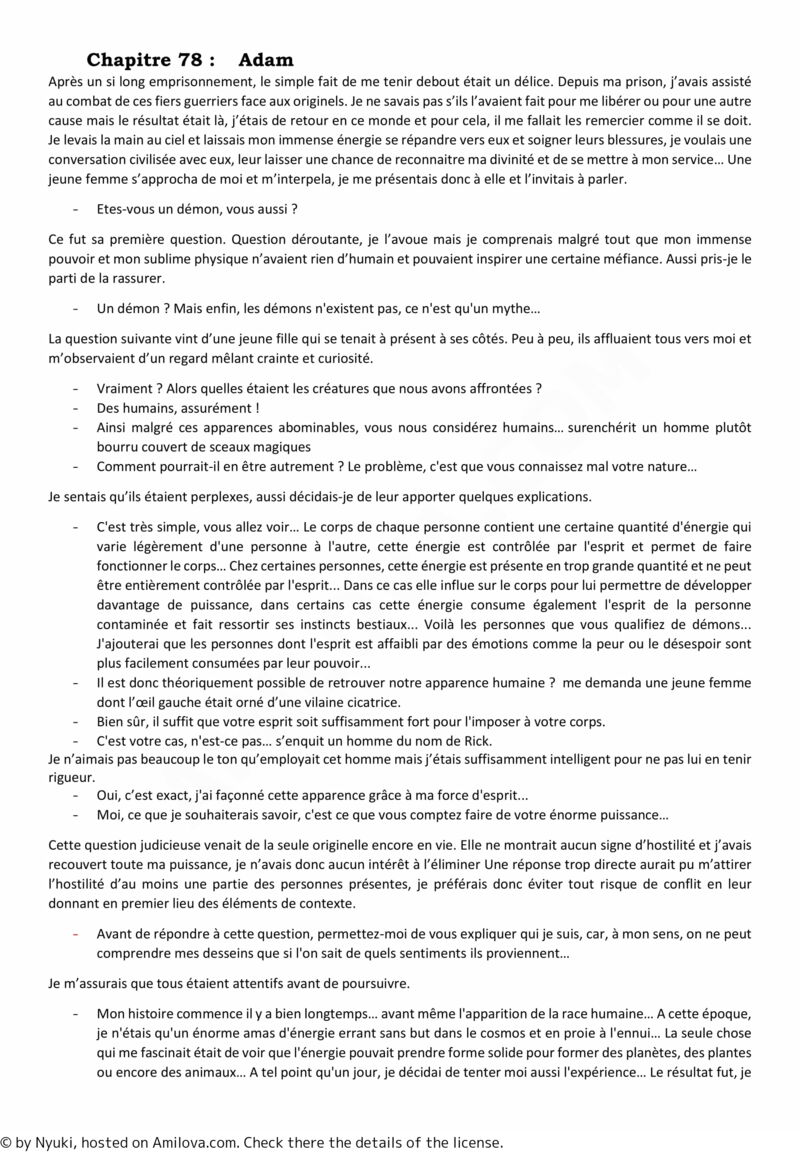 Chapitre 78 : Adam

Après un si long emprisonnement, le simple fait de me tenir debout était un délice. Depuis ma prison, j'avais assisté au combat de ces fiers guerriers face aux originels. Je ne savais pas s'ils l'avaient fait pour me libérer ou pour une autre cause mais le résultat était là, j'étais de retour en ce monde et pour cela, il me fallait les remercier comme il se doit. Je levais la main au ciel et laissais mon immense énergie se répandre vers eux et soigner leurs blessures, je voulais une conversation civilisée avec eux, leur laisser une chance de reconnaitre ma divinité et de se mettre à mon service… Une jeune femme s'approcha de moi et m'interpela, je me présentais donc à elle et l'invitais à parler.

- Etes-vous un démon, vous aussi ?

Ce fut sa première question. Question déroutante, je l'avoue mais je comprenais malgré tout que mon immense pouvoir et mon sublime physique n'avaient rien d'humain et pouvaient inspirer une certaine méfiance. Aussi pris-je le parti de la rassurer.

- Un démon ? Mais enfin, les démons n'existent pas, ce n'est qu'un mythe…

La question suivante vint d'une jeune fille qui se tenait à présent à ses côtés. Peu à peu, ils affluaient tous vers moi et m'observaient d'un regard mêlant crainte et curiosité.

- Vraiment ? Alors quelles étaient les créatures que nous avons affrontées ?
- Des humains, assurément !
- Ainsi malgré ces apparences abominables, vous nous considérez humains… surenchérit un homme plutôt bourru couvert de sceaux magiques
- Comment pourrait-il en être autrement ? Le problème, c'est que vous connaissez mal votre nature…

Je sentais qu'ils étaient perplexes, aussi décidais-je de leur apporter quelques explications.

- C'est très simple, vous allez voir… Le corps de chaque personne contient une certaine quantité d'énergie qui varie légèrement d'une personne à l'autre, cette énergie est contrôlée par l'esprit et permet de faire fonctionner le corps… Chez certaines personnes, cette énergie est présente en trop grande quantité et ne peut être entièrement contrôlée par l'esprit... Dans ce cas elle influe sur le corps pour lui permettre de développer davantage de puissance, dans certains cas cette énergie consume également l'esprit de la personne contaminée et fait ressortir ses instincts bestiaux... Voilà les personnes que vous qualifiez de démons... J'ajouterai que les personnes dont l'esprit est affaibli par des émotions comme la peur ou le désespoir sont plus facilement consumées par leur pouvoir...
- Il est donc théoriquement possible de retrouver notre apparence humaine ? me demanda une jeune femme dont l'œil gauche était orné d'une vilaine cicatrice.
- Bien sûr, il suffit que votre esprit soit suffisamment fort pour l'imposer à votre corps.
- C'est votre cas, n'est-ce pas… s'enquit un homme du nom de Rick.

Je n'aimais pas beaucoup le ton qu'employait cet homme mais j'étais suffisamment intelligent pour ne pas lui en tenir rigueur.

- Oui, c'est exact, j'ai façonné cette apparence grâce à ma force d'esprit...
- Moi, ce que je souhaiterais savoir, c'est ce que vous comptez faire de votre énorme puissance…

Cette question judicieuse venait de la seule originelle encore en vie. Elle ne montrait aucun signe d'hostilité et j'avais recouvert toute ma puissance, je n'avais donc aucun intérêt à l'éliminer Une réponse trop directe aurait pu m'attirer l'hostilité d'au moins une partie des personnes présentes, je préférais donc éviter tout risque de conflit en leur donnant en premier lieu des éléments de contexte.

- Avant de répondre à cette question, permettez-moi de vous expliquer qui je suis, car, à mon sens, on ne peut comprendre mes desseins que si l'on sait de quels sentiments ils proviennent…

Je m'assurais que tous étaient attentifs avant de poursuivre.

- Mon histoire commence il y a bien longtemps… avant même l'apparition de la race humaine… A cette époque, je n'étais qu'un énorme amas d'énergie errant sans but dans le cosmos et en proie à l'ennui… La seule chose qui me fascinait était de voir que l'énergie pouvait prendre forme solide pour former des planètes, des plantes ou encore des animaux… A tel point qu'un jour, je décidai de tenter moi aussi l'expérience… Le résultat fut, je

© by Nyuki, hosted on Amilova.com. Check there the details of the license.